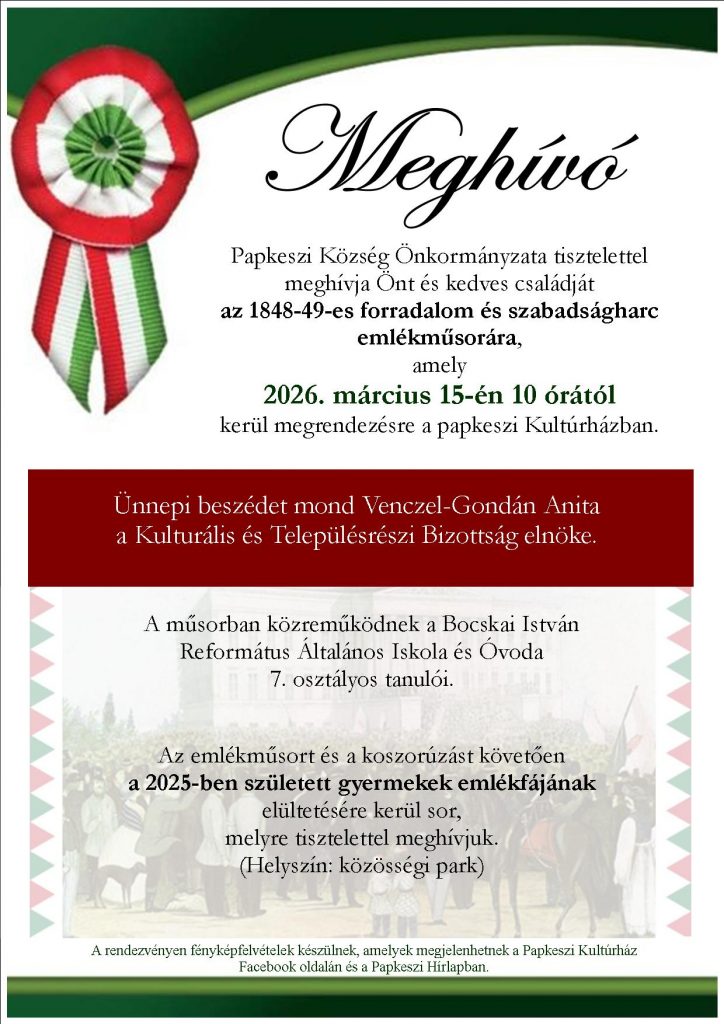 Meghívó

Papkeszi Község Önkormányzata tisztelettel meghívja Önt és kedves családját az 1848-49-es forradalom és szabadságharc emlékműsorára, amely 2026. március 15-én 10 órától kerül megrendezésre a papkeszi Kultúrházban.

Ünnepi beszédet mond Venczel-Gondán Anita a Kulturális és Településrészi Bizottság elnöke.

A műsorban közreműködnek a Bocskai István Református Általános Iskola és Óvoda 7. osztályos tanulói.

Az emlékműsort és a koszorúzást követően a 2025-ben született gyermekek emlékfájának elültetésére kerül sor, melyre tisztelettel meghívjuk. (Helyszín: közösségi park)

A rendezvényen fényképfelvételek készülnek, amelyek megjelenhetnek a Papkeszi Kultúrház Facebook oldalán és a Papkeszi Hírlapban.